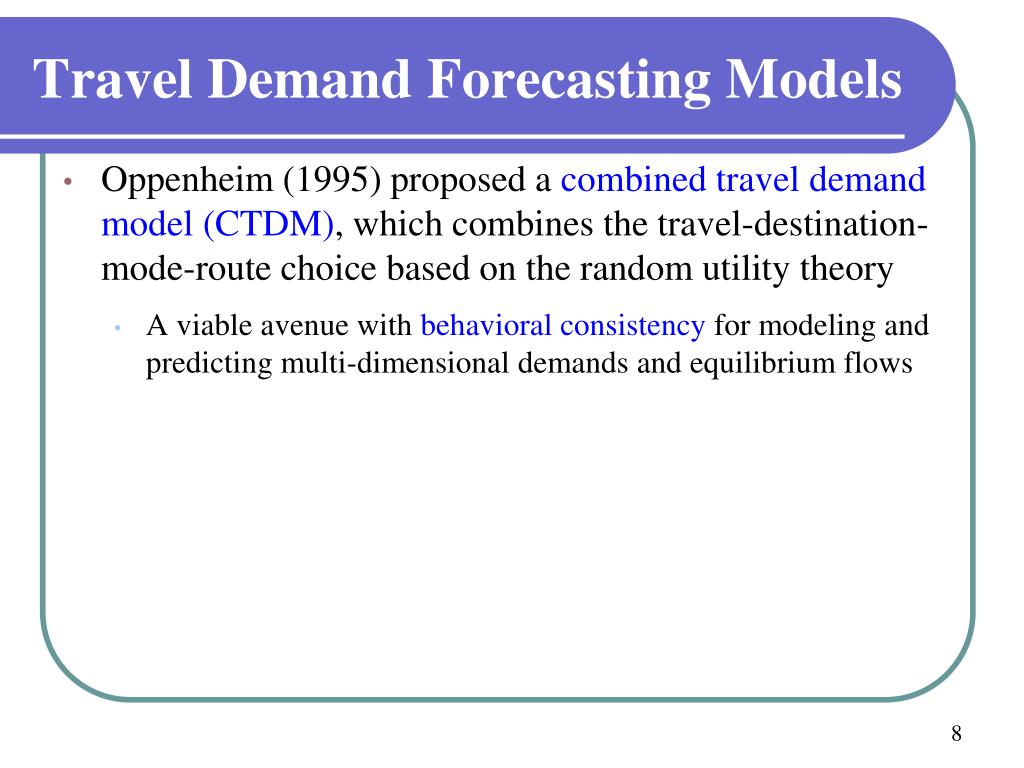 Travel Demand Forecasting Models

• Oppenheim (1995) proposed a combined travel demand model (CTDM), which combines the travel-destination-mode-route choice based on the random utility theory

• A viable avenue with behavioral consistency for modeling and predicting multi-dimensional demands and equilibrium flows

8